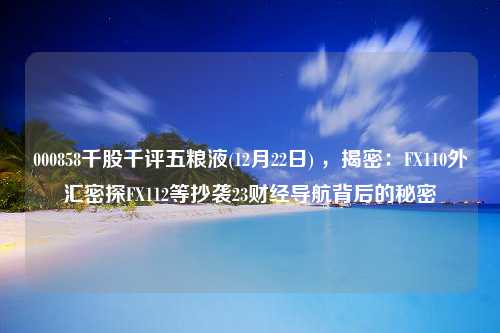 000858千股千评五粮液(12月22日)，揭密：FX110外汇密探FX112等抄袭23财经导航背后的秘密